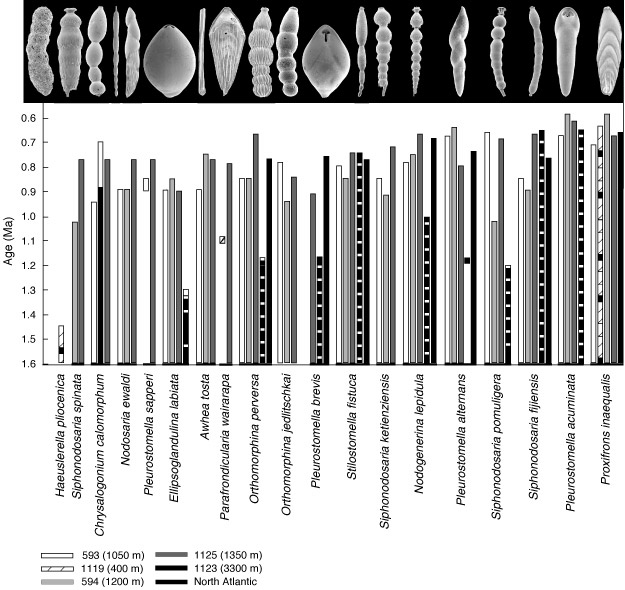 Age (Ma)

0.6
0.7
0.8
0.9
1.0
1.1
1.2
1.3
1.4
1.5
1.6

Haeuslerella pliocenica
Siphonodosaria spinata
Chrysalogonium calomorphum
Nodosaria ewaldi
Pleurostomella sapperi
Ellipsoglandulina labiata
Awhea tosta
Parafrondicularia wairarapa
Orthomorphina perversa
Orthomorphina jedlitschkai
Pleurostomella brevis
Stilostomella fistuca
Siphonodosaria ketienziensis
Nodogenerina lepidula
Pleurostomella alternans
Siphonodosaria pomuligera
Siphonodosaria fijiensis
Pleurostomella acuminata
Proxifrons inaequalis

593 (1050 m)
1119 (400 m)
594 (1200 m)
1125 (1350 m)
1123 (3300 m)
North Atlantic